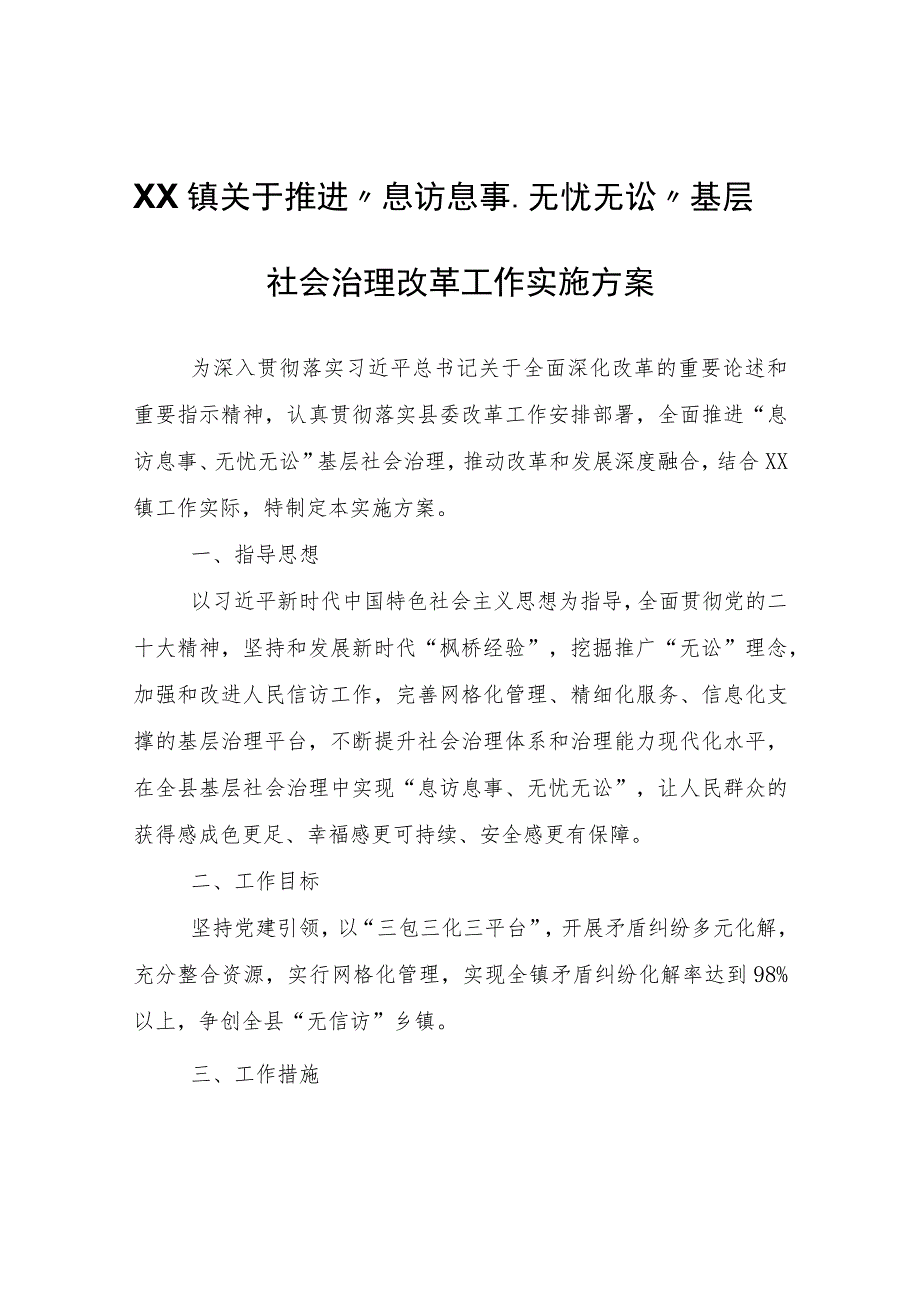 XX镇关于推进〃息访息事.无忧无讼〃基层社会治理改革工作实施方案

为深入贯彻落实习近平总书记关于全面深化改革的重要论述和重要指示精神，认真贯彻落实县委改革工作安排部署，全面推进“息访息事、无忧无讼”基层社会治理，推动改革和发展深度融合，结合XX镇工作实际，特制定本实施方案。

一、指导思想

以习近平新时代中国特色社会主义思想为指导，全面贯彻党的二十大精神，坚持和发展新时代“枫桥经验”，挖掘推广“无讼”理念，加强和改进人民信访工作，完善网格化管理、精细化服务、信息化支撑的基层治理平台，不断提升社会治理体系和治理能力现代化水平，在全县基层社会治理中实现“息访息事、无忧无讼”，让人民群众的获得感成色更足、幸福感更可持续、安全感更有保障。

二、工作目标

坚持党建引领，以“三包三化三平台”，开展矛盾纠纷多元化解，充分整合资源，实行网格化管理，实现全镇矛盾纠纷化解率达到98%以上，争创全县“无信访”乡镇。

三、工作措施